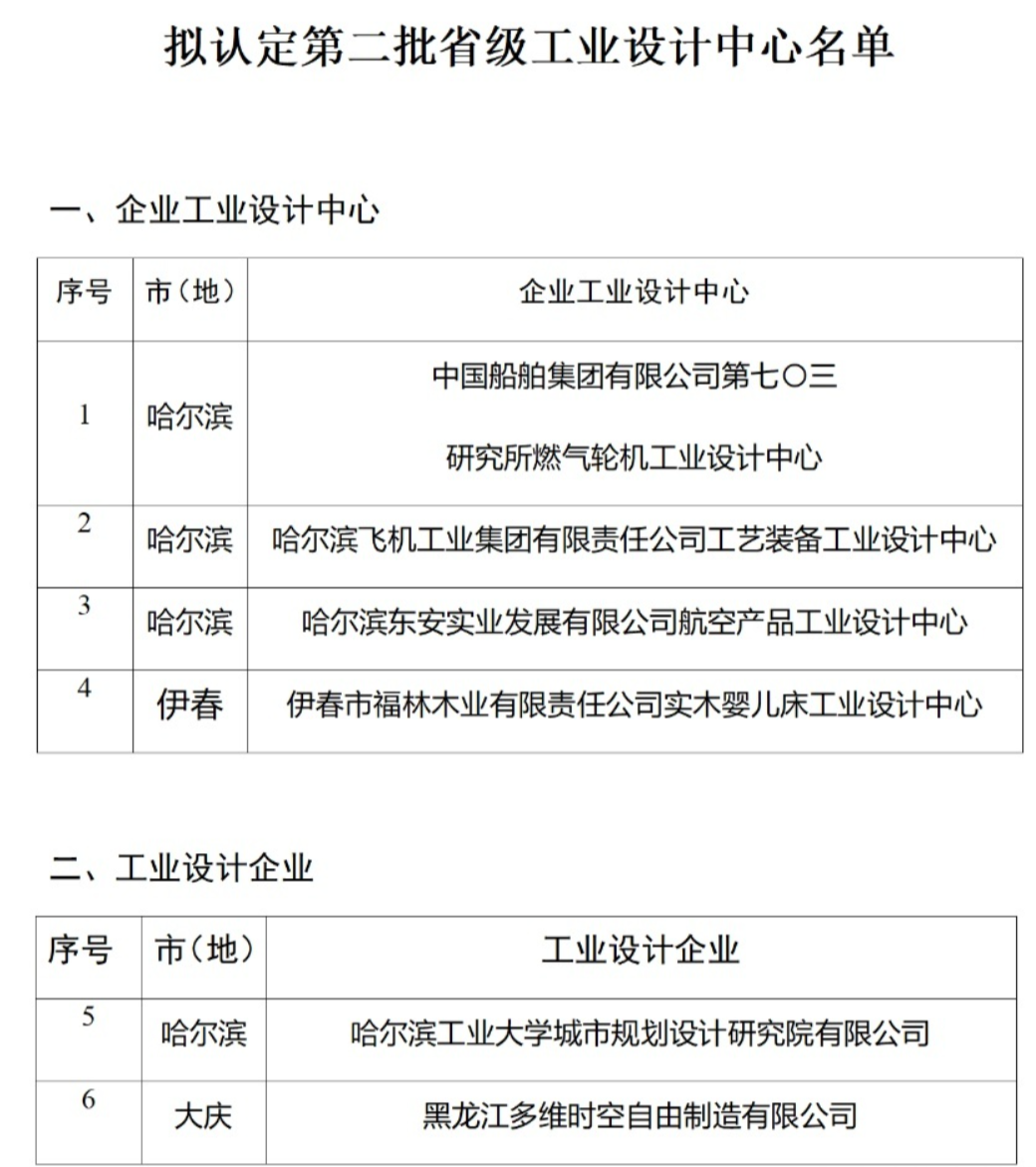 拟认定第二批省级工业设计中心名单

一、企业工业设计中心

| 序号 | 市（地） | 企业工业设计中心 |
|---|---|---|
| 1 | 哈尔滨 | 中国船舶集团有限公司第七〇三研究所燃气轮机工业设计中心 |
| 2 | 哈尔滨 | 哈尔滨飞机工业集团有限责任公司工艺装备工业设计中心 |
| 3 | 哈尔滨 | 哈尔滨东安实业发展有限公司航空产品工业设计中心 |
| 4 | 伊春 | 伊春市福林木业有限责任公司实木婴儿床工业设计中心 |

二、工业设计企业

| 序号 | 市（地） | 工业设计企业 |
|---|---|---|
| 5 | 哈尔滨 | 哈尔滨工业大学城市规划设计研究院有限公司 |
| 6 | 大庆 | 黑龙江多维时空自由制造有限公司 |